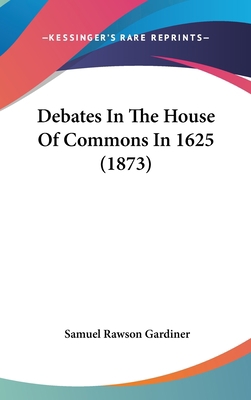 —KESSINGER'S RARE REPRINTS—

Debates In The House Of Commons In 1625 (1873)

Samuel Rawson Gardiner